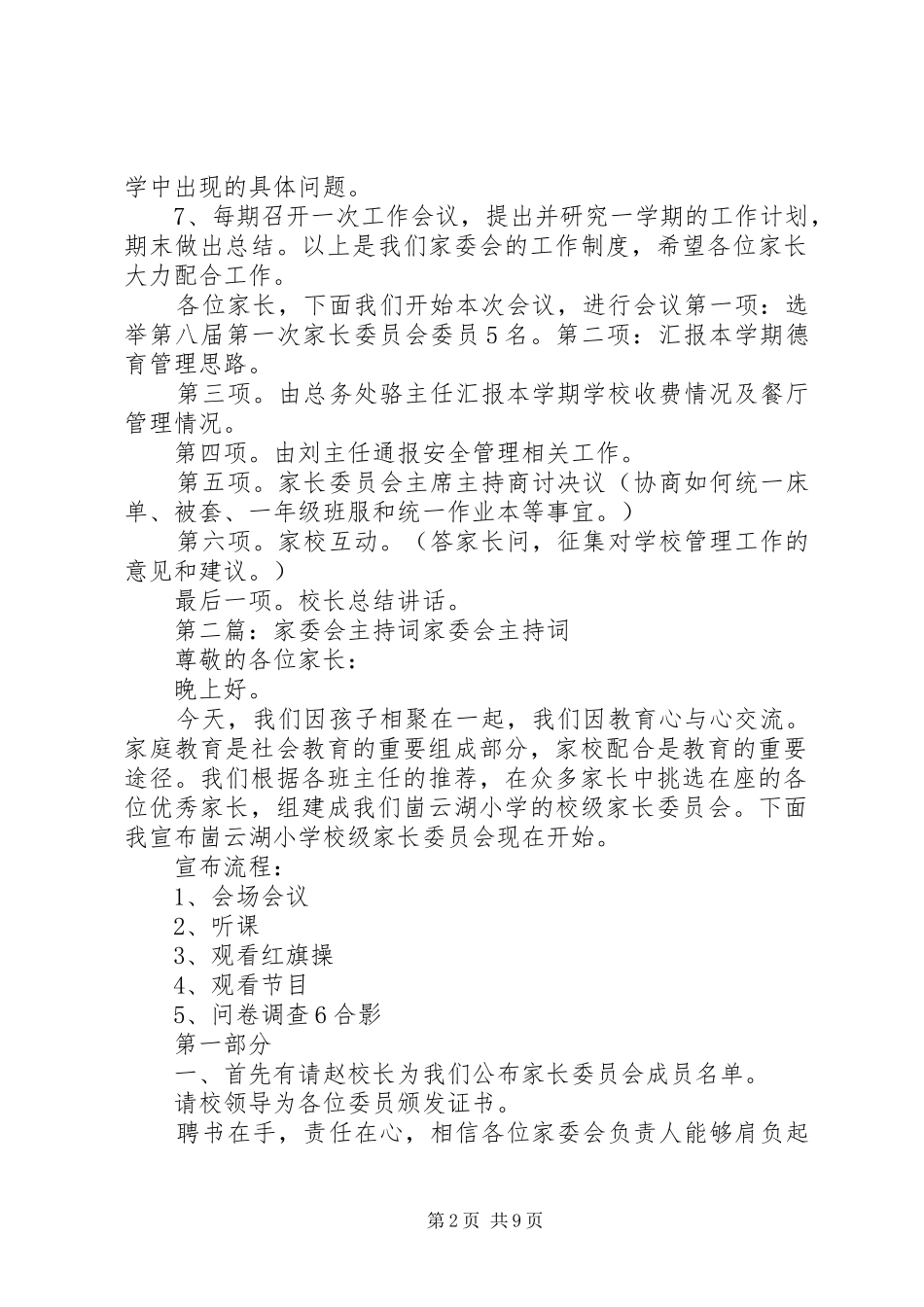 学中出现的具体问题。

7、每期召开一次工作会议，提出并研究一学期的工作计划，期末做出总结。以上是我们家委会的工作制度，希望各位家长大力配合工作。

各位家长，下面我们开始本次会议，进行会议第一项：选举第八届第一次家长委员会委员5名。第二项：汇报本学期德育管理思路。

第三项。由总务处骆主任汇报本学期学校收费情况及餐厅管理情况。

第四项。由刘主任通报安全管理相关工作。

第五项。家长委员会主席主持商讨决议（协商如何统一床单、被套、一年级班服和统一作业本等事宜。）

第六项。家校互动。（答家长问，征集对学校管理工作的意见和建议。）

最后一项。校长总结讲话。

第二篇：家委会主持词家委会主持词

尊敬的各位家长：

晚上好。

今天，我们因孩子相聚在一起，我们因教育心与心交流。家庭教育是社会教育的重要组成部分，家校配合是教育的重要途径。我们根据各班主任的推荐，在众多家长中挑选在座的各位优秀家长，组建成我们崮云湖小学的校级家长委员会。下面我宣布崮云湖小学校级家长委员会现在开始。

宣布流程：

1、会场会议

2、听课

3、观看红旗操

4、观看节目

5、问卷调查6合影

第一部分

一、首先有请赵校长为我们公布家长委员会成员名单。

请校领导为各位委员颁发证书。

聘书在手，责任在心，相信各位家委会负责人能够肩负起

第2页 共9页